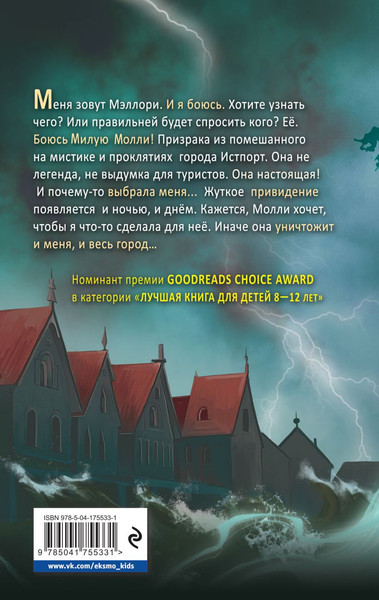 Меня зовут Мэллори. И я боюсь. Хотите узнать чего? Или правильней будет спросить кого? Её. Боюсь Милую Молли! Призрака из помешанного на мистике и проклятиях города Истпорт. Она не легенда, не выдумка для туристов. Она настоящая! И почему-то выбрала меня... Жуткое привидение появляется и ночью, и днём. Кажется, Молли хочет, чтобы я что-то сделала для неё. Иначе она уничтожит и меня, и весь город...

Номинант премии GOODREADS CHOICE AWARD в категории «ЛУЧШАЯ КНИГА ДЛЯ ДЕТЕЙ 8—12 ЛЕТ»

ISBN 978-5-04-175533-1

9 785041 755331 >

www.vk.com/eksmo_kids